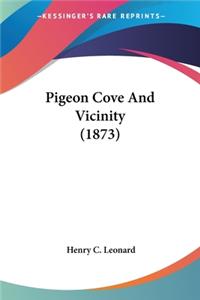 —KESSINGER'S RARE REPRINTS—

Pigeon Cove And Vicinity (1873)

Henry C. Leonard